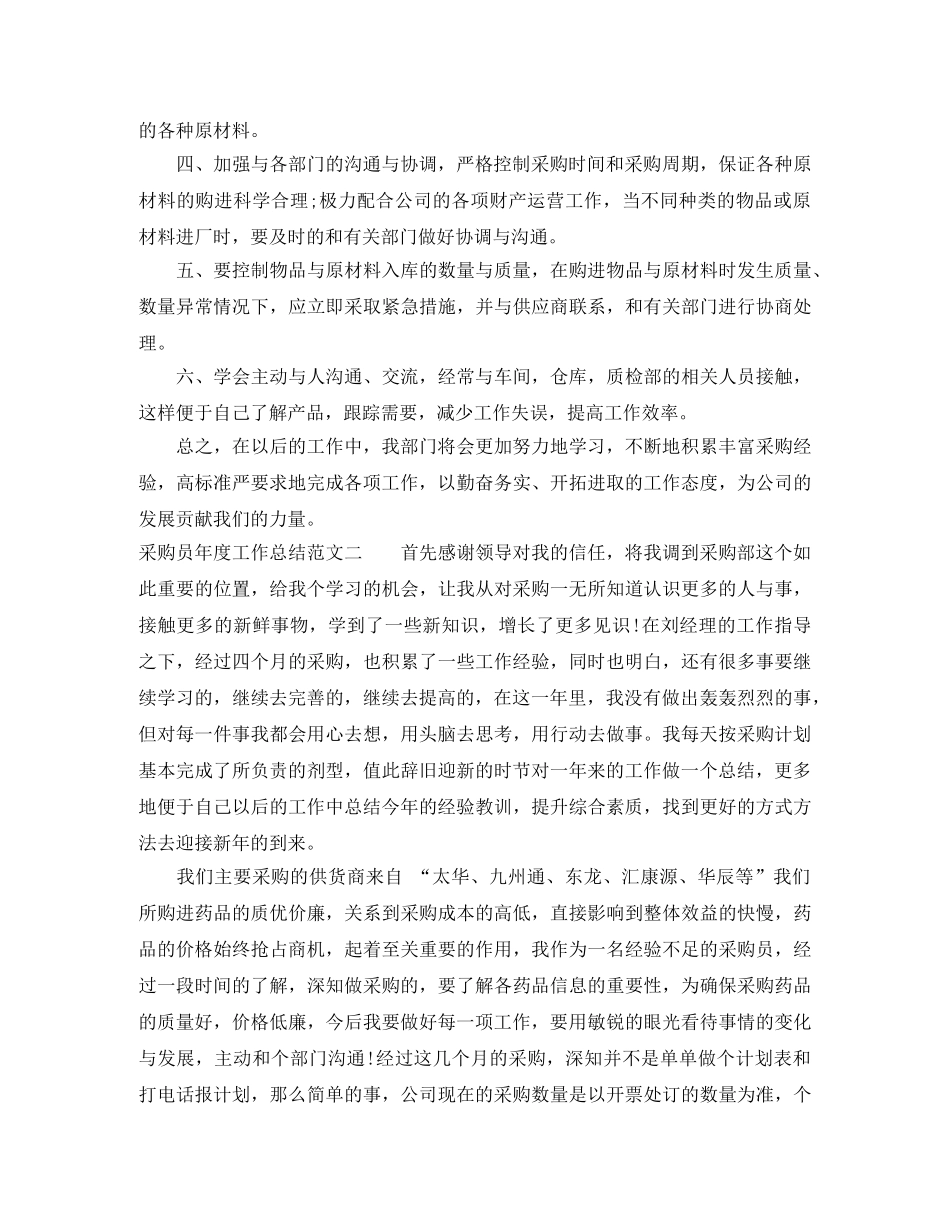 的各种原材料。

四、加强与各部门的沟通与协调，严格控制采购时间和采购周期，保证各种原材料的购进科学合理;极力配合公司的各项财产运营工作，当不同种类的物品或原材料进厂时，要及时的和有关部门做好协调与沟通。

五、要控制物品与原材料入库的数量与质量，在购进物品与原材料时发生质量、数量异常情况下，应立即采取紧急措施，并与供应商联系，和有关部门进行协商处理。

六、学会主动与人沟通、交流，经常与车间，仓库，质检部的相关人员接触，这样便于自己了解产品，跟踪需要，减少工作失误，提高工作效率。

总之，在以后的工作中，我部门将会更加努力地学习，不断地积累丰富采购经验，高标准严要求地完成各项工作，以勤奋务实、开拓进取的工作态度，为公司的发展贡献我们的力量。

采购员年度工作总结范文二　　首先感谢领导对我的信任，将我调到采购部这个如此重要的位置，给我个学习的机会，让我从对采购一无所知道认识更多的人与事，接触更多的新鲜事物，学到了一些新知识，增长了更多见识!在刘经理的工作指导之下，经过四个月的采购，也积累了一些工作经验，同时也明白，还有很多事要继续学习的，继续去完善的，继续去提高的，在这一年里，我没有做出轰轰烈烈的事，但对每一件事我都会用心去想，用头脑去思考，用行动去做事。我每天按采购计划基本完成了所负责的剂型，值此辞旧迎新的时节对一年来的工作做一个总结，更多地便于自己以后的工作中总结今年的经验教训，提升综合素质，找到更好的方式方法去迎接新年的到来。

我们主要采购的供货商来自 “太华、九州通、东龙、汇康源、华辰等”我们所购进药品的质优价廉，关系到采购成本的高低，直接影响到整体效益的快慢，药品的价格始终抢占商机，起着至关重要的作用，我作为一名经验不足的采购员，经过一段时间的了解，深知做采购的，要了解各药品信息的重要性，为确保采购药品的质量好，价格低廉，今后我要做好每一项工作，要用敏锐的眼光看待事情的变化与发展，主动和个部门沟通!经过这几个月的采购，深知并不是单单做个计划表和打电话报计划，那么简单的事，公司现在的采购数量是以开票处订的数量为准，个